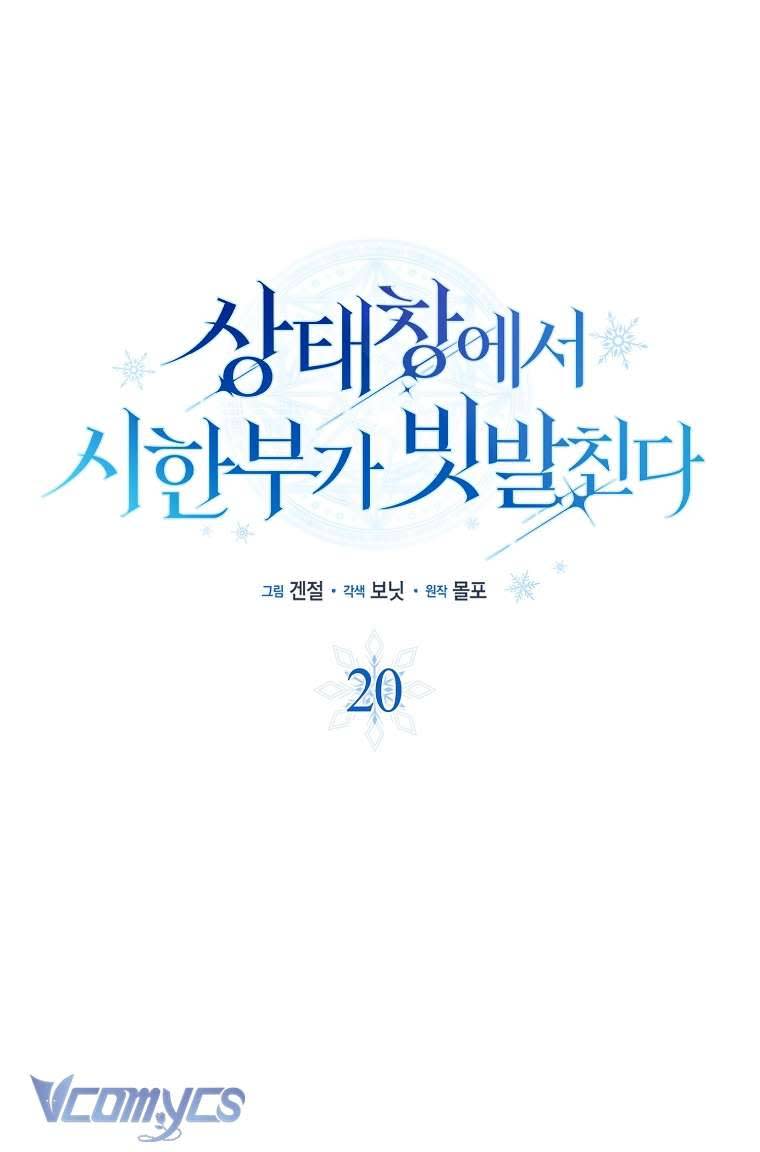 상태창에서
시한부가 빗발친다

그림 겐절 • 각색 보닛 • 원작 몰포

20

Vcomycs